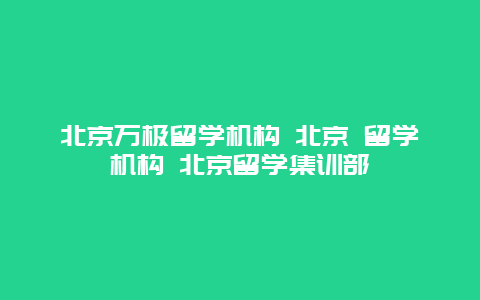 北京万极留学机构 北京 留学机构 北京留学集训部